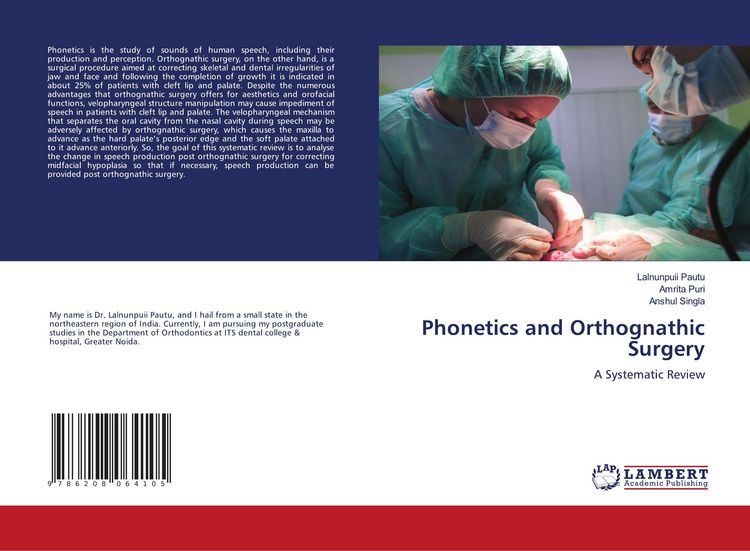 Phonetics is the study of sounds of human speech, including their production and perception. Orthognathic surgery, on the other hand, is a surgical procedure aimed at correcting skeletal and dental irregularities of jaw and face and following the completion of growth it is indicated in about 25% of patients with cleft lip and palate. Despite the numerous advantages that orthognathic surgery offers for aesthetics and orofacial functions, velopharyngeal structure manipulation may cause impediment of speech in patients with cleft lip and palate. The velopharyngeal mechanism that separates the oral cavity from the nasal cavity during speech may be adversely affected by orthognathic surgery, which causes the maxilla to advance as the hard palate's posterior edge and the soft palate attached to it advance anteriorly. So, the goal of this systematic review is to analyse the change in speech production post orthognathic surgery for correcting midfacial hypoplasia so that if necessary, speech production can be provided post orthognathic surgery.

My name is Dr. Lalnunpuii Pautu, and I hail from a small state in the northeastern region of India. Currently, I am pursuing my postgraduate studies in the Department of Orthodontics at ITS dental college & hospital, Greater Noida.

9 786208 064105

Lalnunpuii Pautu
Amrita Puri
Anshul Singla

Phonetics and Orthognathic Surgery

A Systematic Review

LAP LAMBERT Academic Publishing